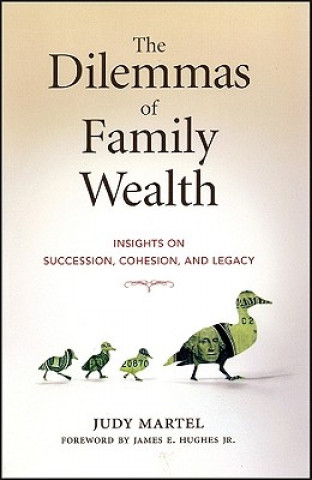 The Dilemmas of Family Wealth

INSIGHTS ON SUCCESSION, COHESION, AND LEGACY

D2

20870

JUDY MARTEL

FOREWORD BY JAMES E. HUGHES JR.